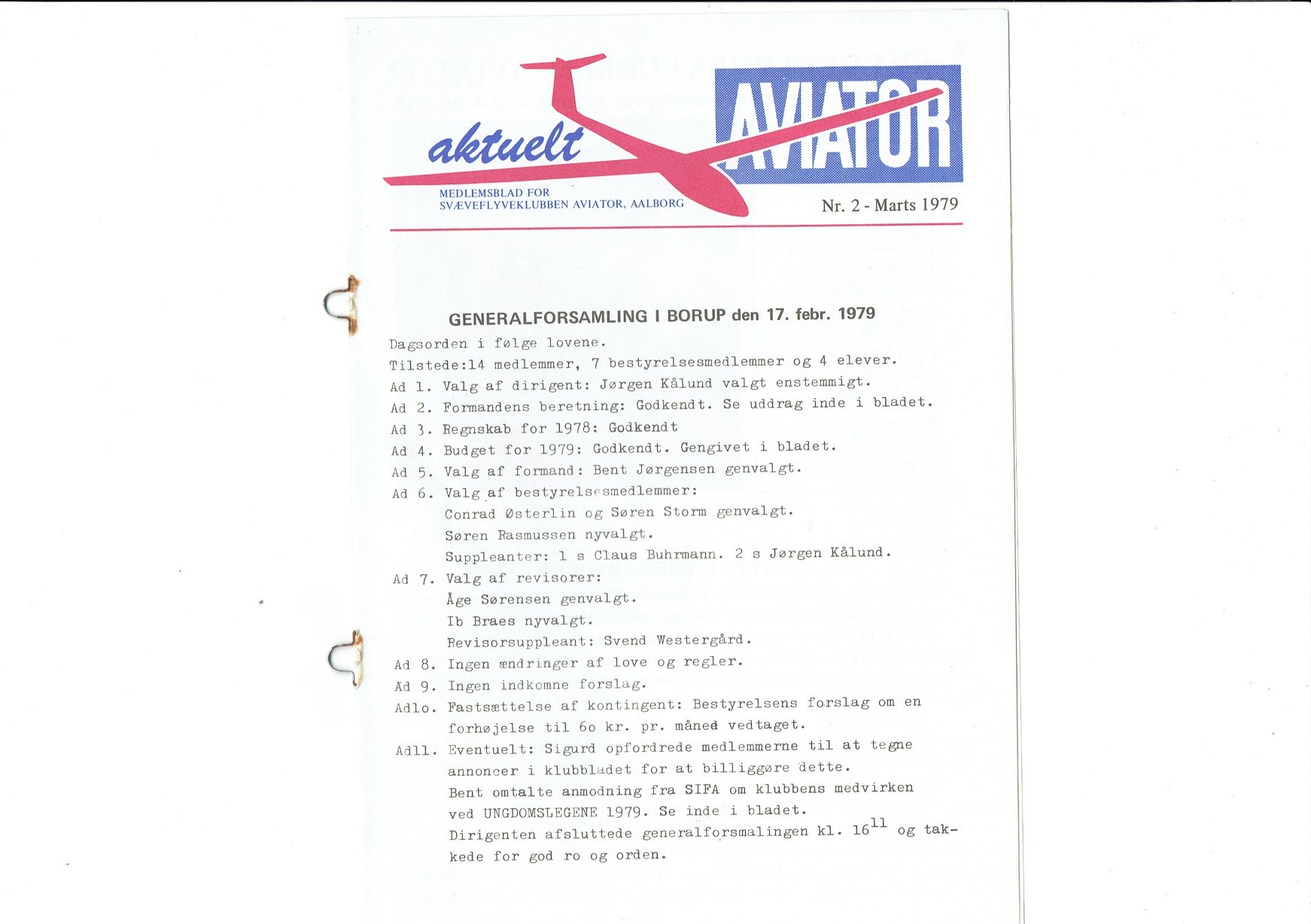 aktuelt

AVIATOR

MEDLEMSBLAD FOR
SVÆVEFLYVEKLUBBEN AVIATOR, AALBORG

Nr. 2 - Marts 1979

GENERALFORSAMLING I BORUP den 17. febr. 1979

Dagsorden i følge lovene.

Tilstede:14 medlemmer, 7 bestyrelsesmedlemmer og 4 elever.

Ad 1. Valg af dirigent: Jørgen Kålund valgt enstemmigt.

Ad 2. Formandens beretning: Godkendt. Se uddrag inde i bladet.

Ad 3. Regnskab for 1978: Godkendt

Ad 4. Budget for 1979: Godkendt. Gengivet i bladet.

Ad 5. Valg af formand: Bent Jørgensen genvalgt.

Ad 6. Valg af bestyrelsesmedlemmer:
Conrad Østerlin og Søren Storm genvalgt.
Søren Rasmussen nyvalgt.
Suppleanter: 1 s Claus Buhrmann. 2 s Jørgen Kålund.

Ad 7. Valg af revisorer:
Åge Sørensen genvalgt.
Ib Braes nyvalgt.
Revisorsuppleant: Svend Westergård.

Ad 8. Ingen ændringer af love og regler.

Ad 9. Ingen indkomne forslag.

Adlo. Fastsættelse af kontingent: Bestyrelsens forslag om en forhøjelse til 6o kr. pr. måned vedtaget.

Adll. Eventuelt: Sigurd opfordrede medlemmerne til at tegne annoncer i klubbladet for at billiggøre dette.
Bent omtalte anmodning fra SIFA om klubbens medvirken ved UNGDOMSLEGENE 1979. Se inde i bladet.
Dirigenten afsluttede generalforsmalingen kl. $16^{11}$ og takkede for god ro og orden.